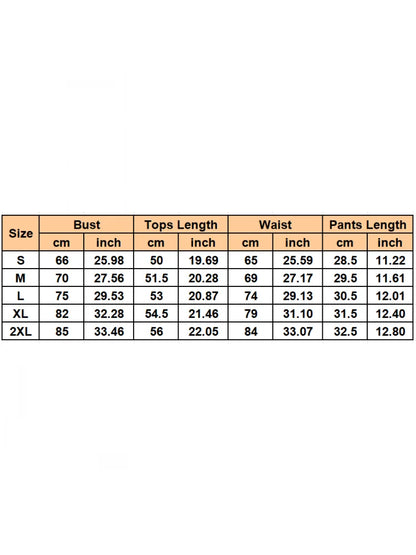 | Size | Bust | | Tops Length | | Waist | | Pants Length | |
|---|---|---|---|---|---|---|---|---|
| | cm | inch | cm | inch | cm | inch | cm | inch |
| S | 66 | 25.98 | 50 | 19.69 | 65 | 25.59 | 28.5 | 11.22 |
| M | 70 | 27.56 | 51.5 | 20.28 | 69 | 27.17 | 29.5 | 11.61 |
| L | 75 | 29.53 | 53 | 20.87 | 74 | 29.13 | 30.5 | 12.01 |
| XL | 82 | 32.28 | 54.5 | 21.46 | 79 | 31.10 | 31.5 | 12.40 |
| 2XL | 85 | 33.46 | 56 | 22.05 | 84 | 33.07 | 32.5 | 12.80 |